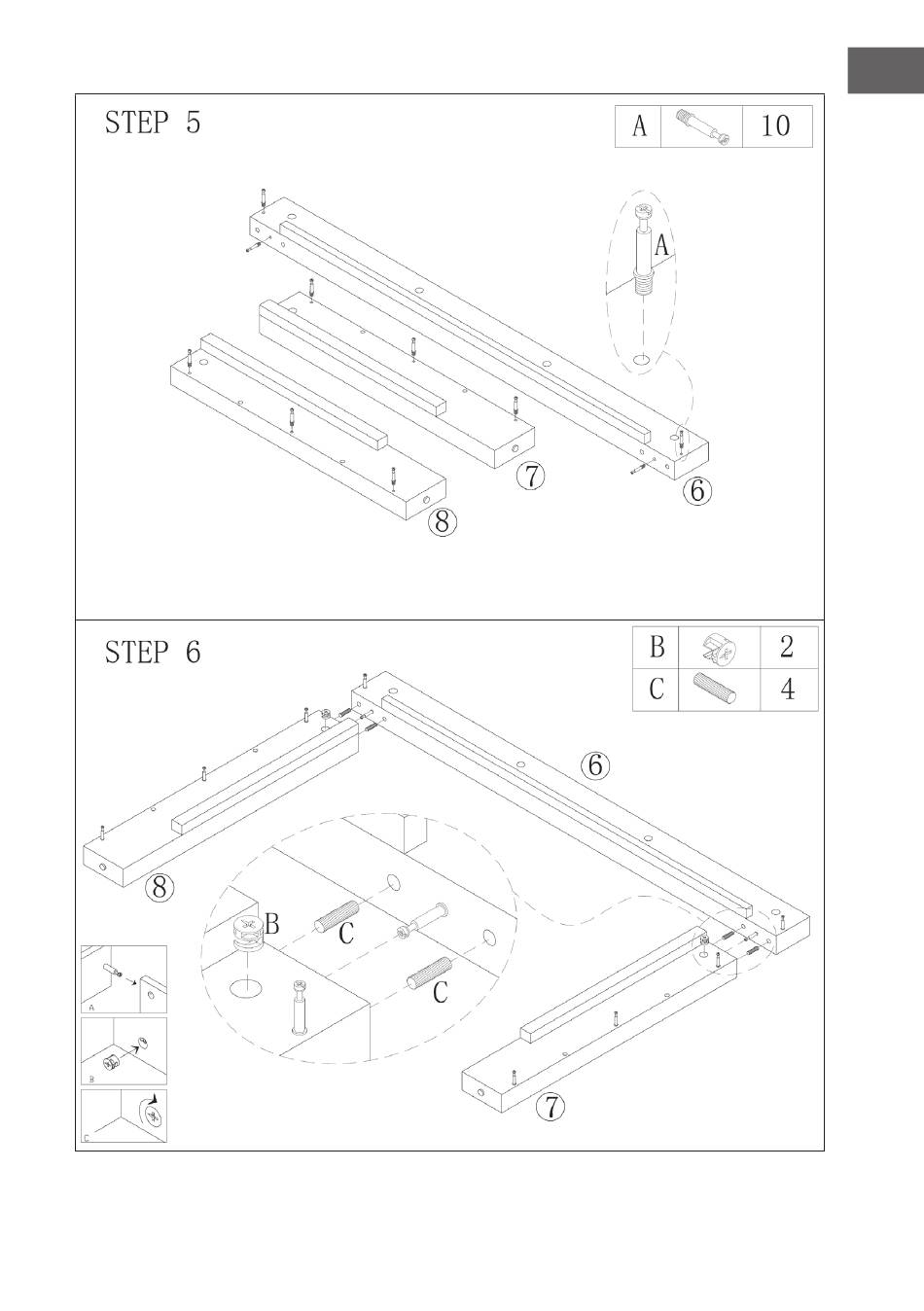 STEP 5

| A | | 10 |
|---|---|---|

A

⑦

⑥

⑧

STEP 6

| B | | 2 |
|---|---|---|
| C | | 4 |

⑥

⑧

B

C

C

A

B

C

⑦